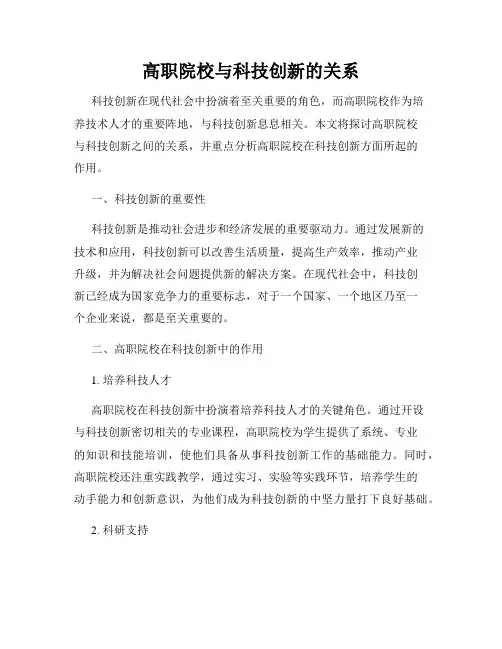 高职院校与科技创新的关系

科技创新在现代社会中扮演着至关重要的角色，而高职院校作为培养技术人才的重要阵地，与科技创新息息相关。本文将探讨高职院校与科技创新之间的关系，并重点分析高职院校在科技创新方面所起的作用。

一、科技创新的重要性

科技创新是推动社会进步和经济发展的重要驱动力。通过发展新的技术和应用，科技创新可以改善生活质量，提高生产效率，推动产业升级，并为解决社会问题提供新的解决方案。在现代社会中，科技创新已经成为国家竞争力的重要标志，对于一个国家、一个地区乃至一个企业来说，都是至关重要的。

二、高职院校在科技创新中的作用

1. 培养科技人才

高职院校在科技创新中扮演着培养科技人才的关键角色。通过开设与科技创新密切相关的专业课程，高职院校为学生提供了系统、专业的知识和技能培训，使他们具备从事科技创新工作的基础能力。同时，高职院校还注重实践教学，通过实习、实验等实践环节，培养学生的动手能力和创新意识，为他们成为科技创新的中坚力量打下良好基础。

2. 科研支持